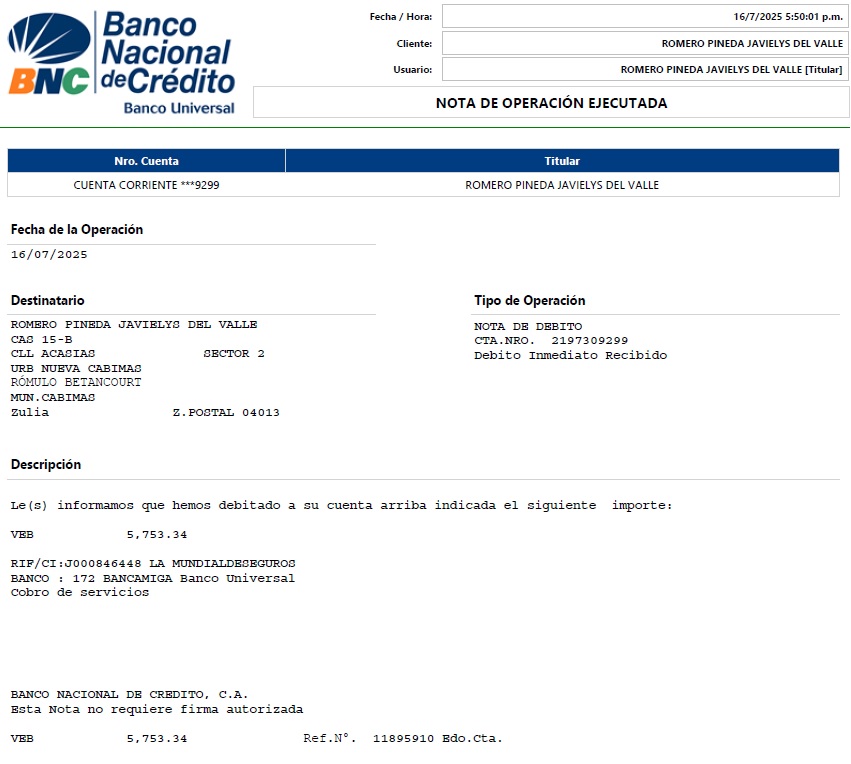 BNC Banco Nacional de Crédito
Banco Universal

Fecha / Hora: 16/7/2025 5:50:01 p.m.
Cliente: ROMERO PINEDA JAVIELYS DEL VALLE
Usuario: ROMERO PINEDA JAVIELYS DEL VALLE [Titular]

NOTA DE OPERACIÓN EJECUTADA

| Nro. Cuenta | Titular |
|---|---|
| CUENTA CORRIENTE ***9299 | ROMERO PINEDA JAVIELYS DEL VALLE |

Fecha de la Operación
16/07/2025

Destinatario
ROMERO PINEDA JAVIELYS DEL VALLE
CAS 15-B
CLL ACASIAS SECTOR 2
URB NUEVA CABIMAS
RÓMULO BETANCOURT
MUN.CABIMAS
Zulia Z.POSTAL 04013

Tipo de Operación
NOTA DE DEBITO
CTA.NRO. 2197309299
Debito Inmediato Recibido

Descripción

Le(s) informamos que hemos debitado a su cuenta arriba indicada el siguiente importe:

VEB 5,753.34

RIF/CI:J000846448 LA MUNDIALDESEGUROS
BANCO : 172 BANCAMIGA Banco Universal
Cobro de servicios

BANCO NACIONAL DE CREDITO, C.A.
Esta Nota no requiere firma autorizada

VEB 5,753.34 Ref.N°. 11895910 Edo.Cta.